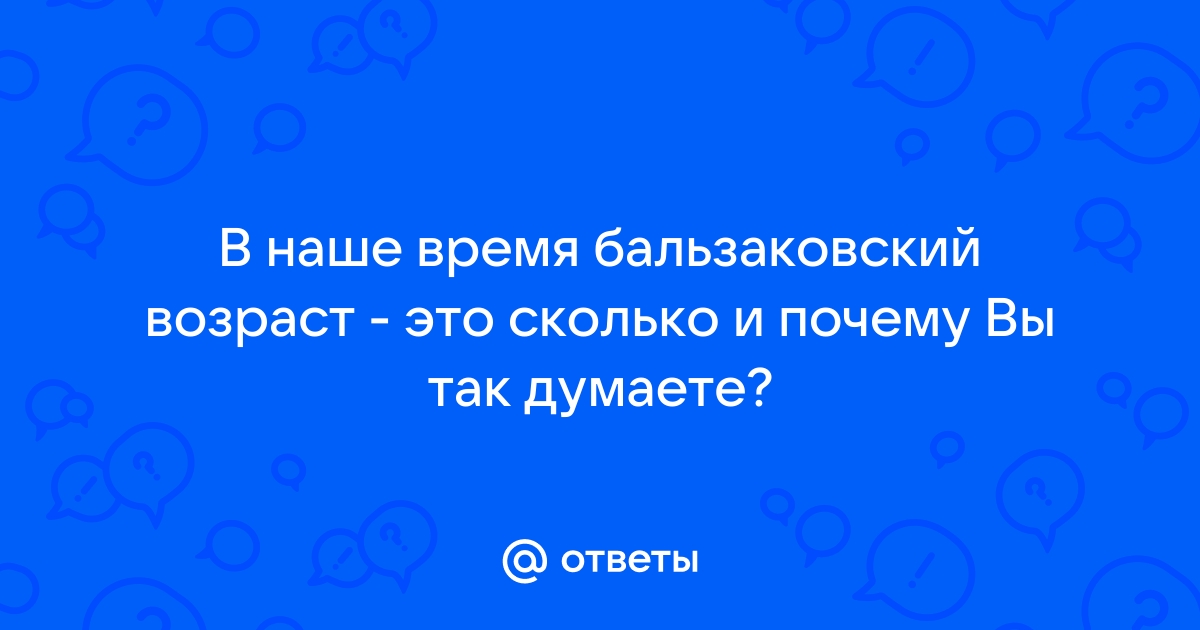 В наше время бальзаковский возраст - это сколько и почему Вы так думаете?

@ ответы